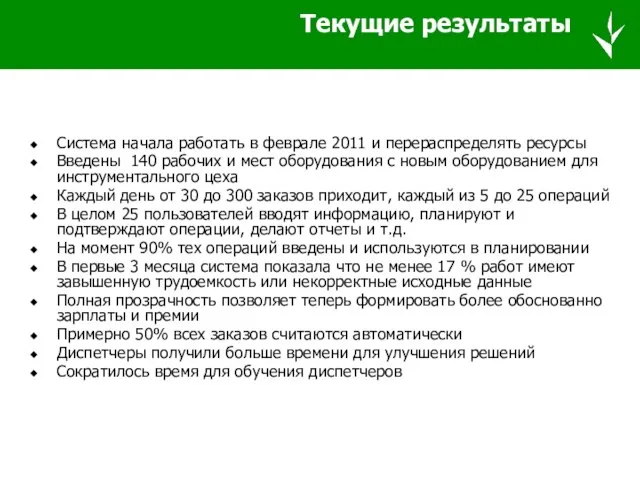 Текущие результаты

- Система начала работать в феврале 2011 и перераспределять ресурсы
- Введены 140 рабочих и мест оборудования с новым оборудованием для инструментального цеха
- Каждый день от 30 до 300 заказов приходит, каждый из 5 до 25 операций
- В целом 25 пользователей вводят информацию, планируют и подтверждают операции, делают отчеты и т.д.
- На момент 90% тех операций введены и используются в планировании
- В первые 3 месяца система показала что не менее 17 % работ имеют завышенную трудоемкость или некорректные исходные данные
- Полная прозрачность позволяет теперь формировать более обоснованно зарплаты и премии
- Примерно 50% всех заказов считаются автоматически
- Диспетчеры получили больше времени для улучшения решений
- Сократилось время для обучения диспетчеров